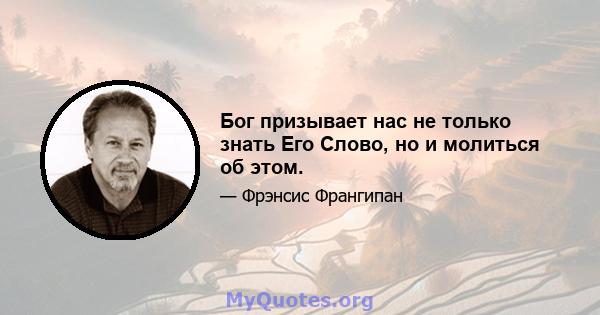 Бог призывает нас не только знать Его Слово, но и молиться об этом.

— Фрэнсис Франгипан

MyQuotes.org